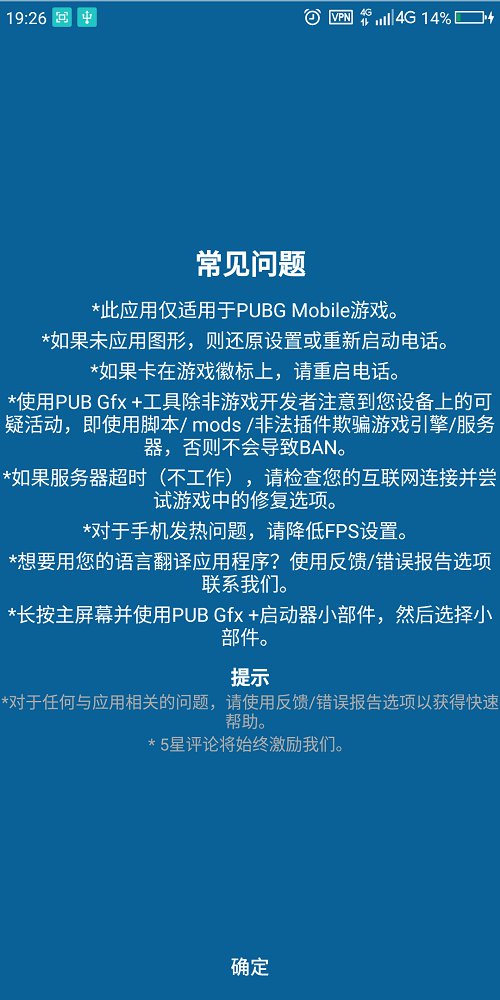 19:26 VPN 4G 4G 14%

常见问题

*此应用仅适用于PUBG Mobile游戏。

*如果未应用图形，则还原设置或重新启动电话。

*如果卡在游戏徽标上，请重启电话。

*使用PUB Gfx +工具除非游戏开发者注意到您设备上的可疑活动，即使用脚本/ mods /非法插件欺骗游戏引擎/服务器，否则不会导致BAN。

*如果服务器超时（不工作），请检查您的互联网连接并尝试游戏中的修复选项。

*对于手机发热问题，请降低FPS设置。

*想要用您的语言翻译应用程序？使用反馈/错误报告选项联系我们。

*长按主屏幕并使用PUB Gfx +启动器小部件，然后选择小部件。

提示

*对于任何与应用相关的问题，请使用反馈/错误报告选项以获得快速帮助。

* 5星评论将始终激励我们。

确定